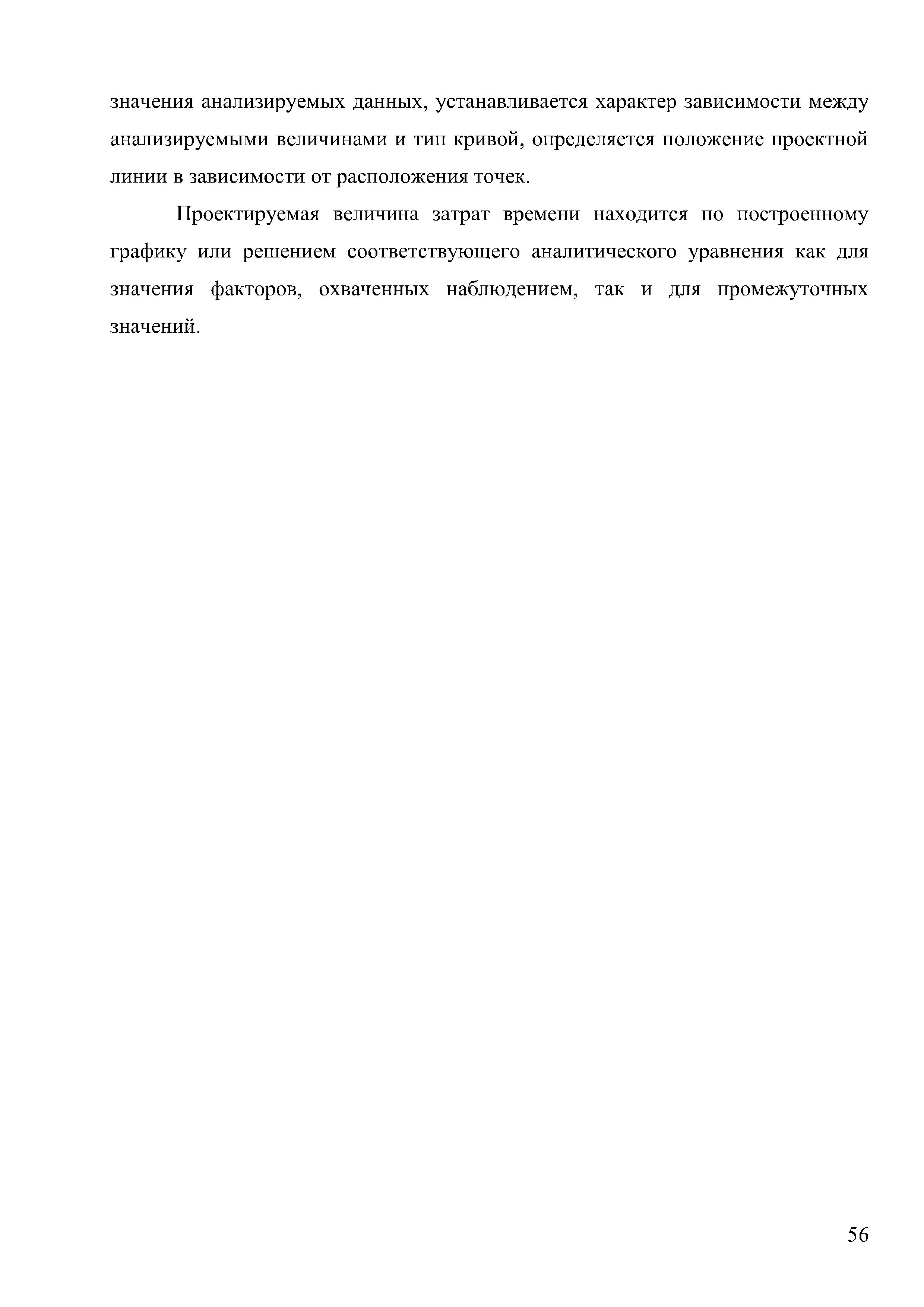 значения анализируемых данных, устанавливается характер зависимости между анализируемыми величинами и тип кривой, определяется положение проектной линии в зависимости от расположения точек.

Проектируемая величина затрат времени находится по построенному графику или решением соответствующего аналитического уравнения как для значения факторов, охваченных наблюдением, так и для промежуточных значений.

56